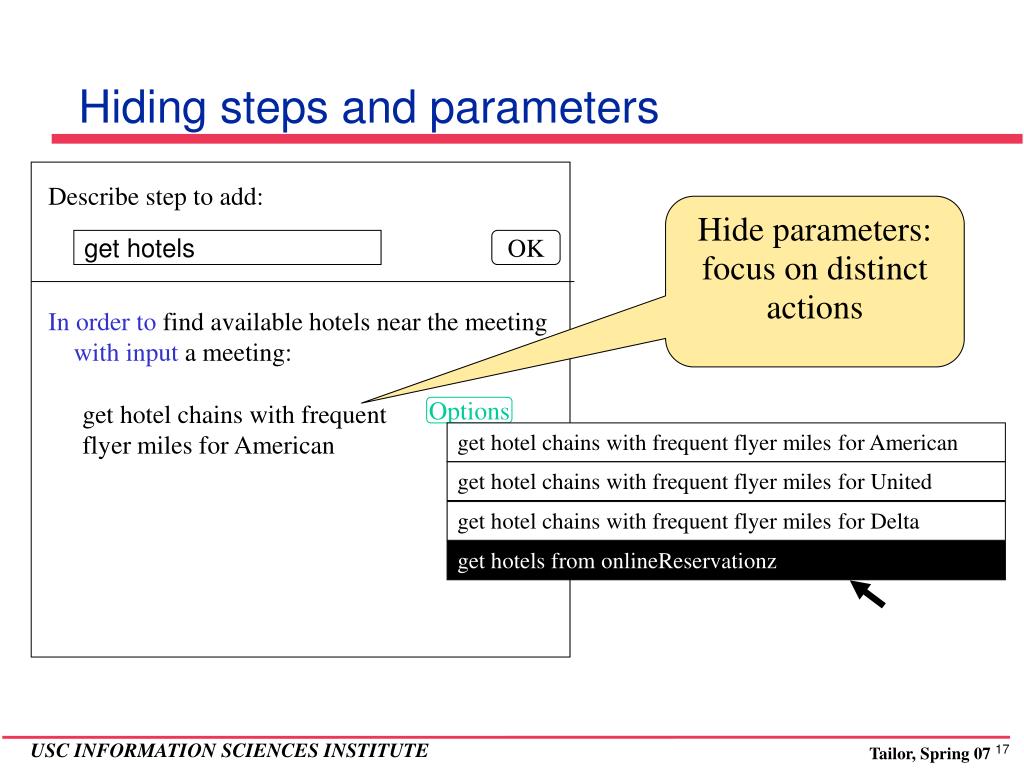 Hiding steps and parameters

Describe step to add:

get hotels

OK

In order to find available hotels near the meeting with input a meeting:

get hotel chains with frequent flyer miles for American

Options

get hotel chains with frequent flyer miles for American

get hotel chains with frequent flyer miles for United

get hotel chains with frequent flyer miles for Delta

get hotels from onlineReservationz

Hide parameters: focus on distinct actions

USC INFORMATION SCIENCES INSTITUTE

Tailor, Spring 07 17